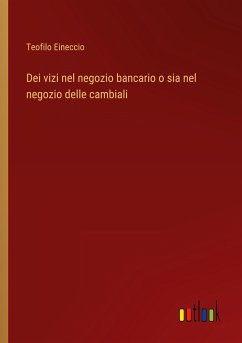 Teofilo Eineccio

Dei vizi nel negozio bancario o sia nel negozio delle cambiali

outlook